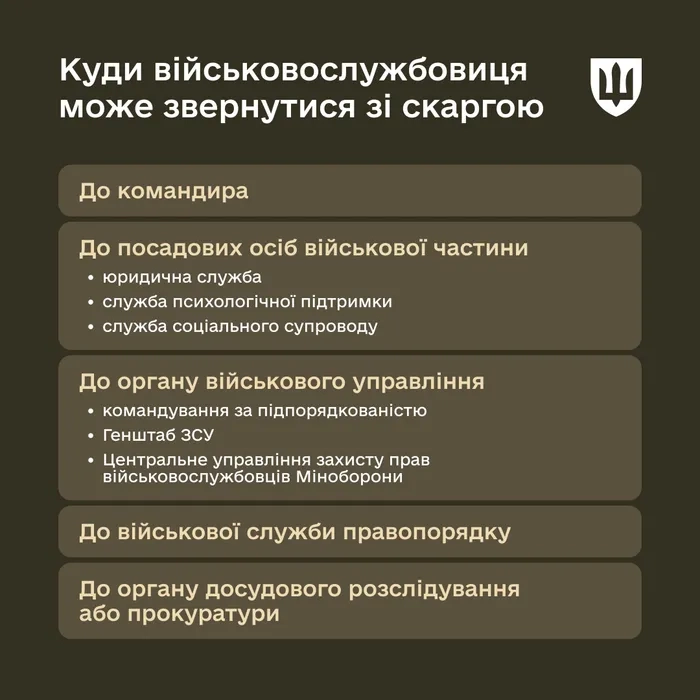 Куди військовослужбовиця може звернутися зі скаргою

До командира

До посадових осіб військової частини
• юридична служба
• служба психологічної підтримки
• служба соціального супроводу

До органу військового управління
• командування за підпорядкованістю
• Генштаб ЗСУ
• Центральне управління захисту прав військовослужбовців Міноборони

До військової служби правопорядку

До органу досудового розслідування або прокуратури